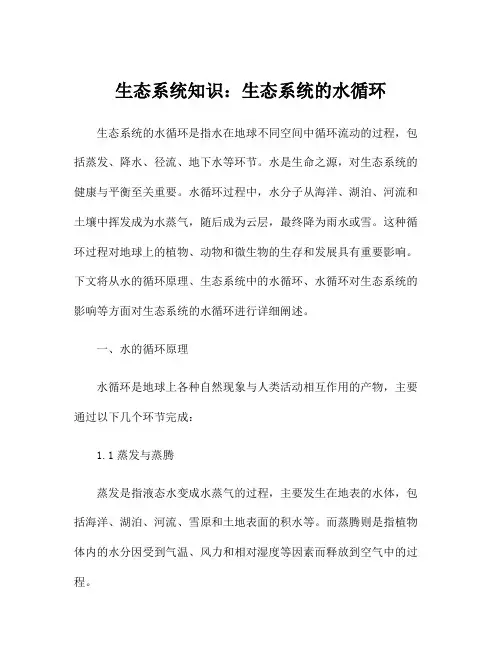 生态系统知识：生态系统的水循环

生态系统的水循环是指水在地球不同空间中循环流动的过程，包括蒸发、降水、径流、地下水等环节。水是生命之源，对生态系统的健康与平衡至关重要。水循环过程中，水分子从海洋、湖泊、河流和土壤中挥发成为水蒸气，随后成为云层，最终降为雨水或雪。这种循环过程对地球上的植物、动物和微生物的生存和发展具有重要影响。下文将从水的循环原理、生态系统中的水循环、水循环对生态系统的影响等方面对生态系统的水循环进行详细阐述。

一、水的循环原理

水循环是地球上各种自然现象与人类活动相互作用的产物，主要通过以下几个环节完成：

1.1 蒸发与蒸腾

蒸发是指液态水变成水蒸气的过程，主要发生在地表的水体，包括海洋、湖泊、河流、雪原和土地表面的积水等。而蒸腾则是指植物体内的水分因受到气温、风力和相对湿度等因素而释放到空气中的过程。